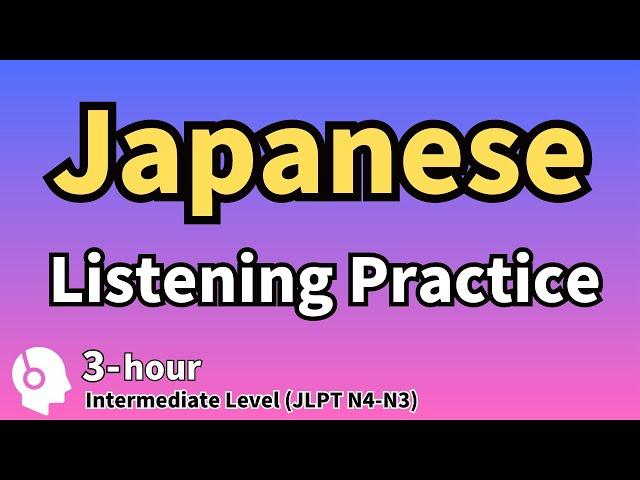 Japanese

Listening Practice

3-hour
Intermediate Level (JLPT N4-N3)